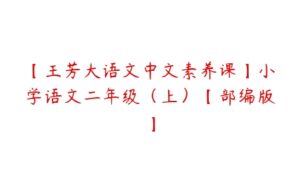 【王芳大语文中文素养课】小学语文二年级（上）【部编版】